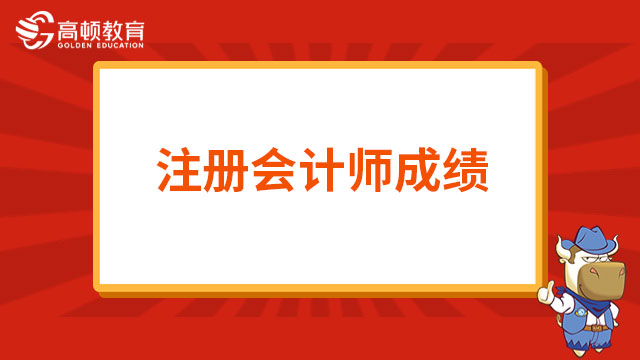 高顿教育
GOLDEN EDUCATION

注册会计师成绩